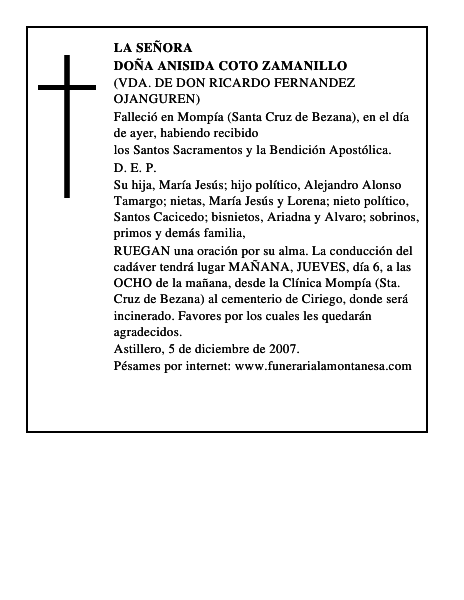 LA SEÑORA
DOÑA ANISIDA COTO ZAMANILLO
(VDA. DE DON RICARDO FERNANDEZ OJANGUREN)

Falleció en Mompía (Santa Cruz de Bezana), en el día de ayer, habiendo recibido
los Santos Sacramentos y la Bendición Apostólica.

D. E. P.

Su hija, María Jesús; hijo político, Alejandro Alonso Tamargo; nietas, María Jesús y Lorena; nieto político, Santos Cacicedo; bisnietos, Ariadna y Alvaro; sobrinos, primos y demás familia,

RUEGAN una oración por su alma. La conducción del cadáver tendrá lugar MAÑANA, JUEVES, día 6, a las OCHO de la mañana, desde la Clínica Mompía (Sta. Cruz de Bezana) al cementerio de Ciriego, donde será incinerado. Favores por los cuales les quedarán agradecidos.

Astillero, 5 de diciembre de 2007.

Pésames por internet: www.funerarialamontanesa.com